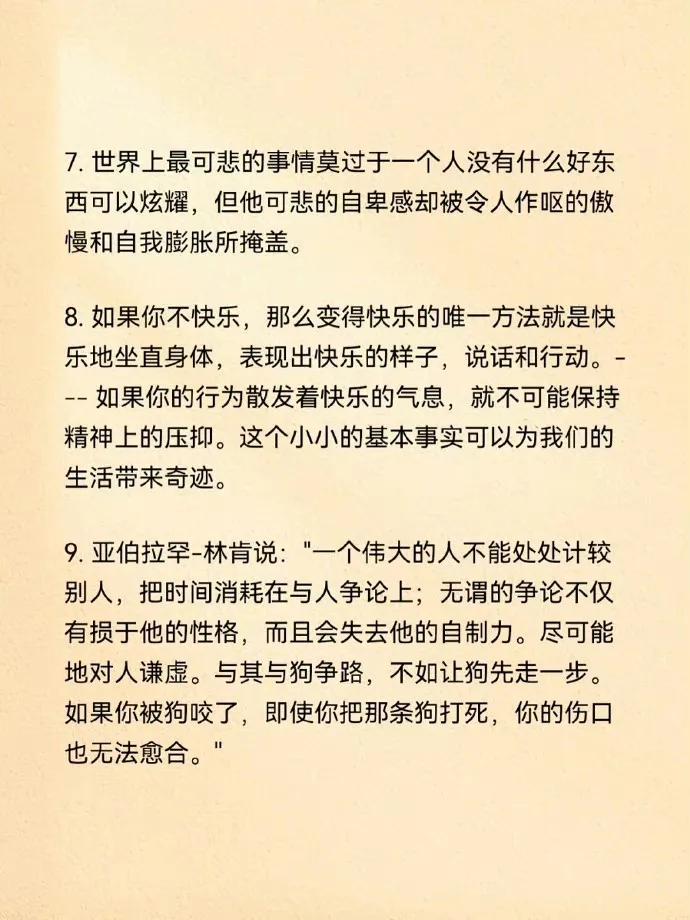 7. 世界上最可悲的事情莫过于一个人没有什么好东西可以炫耀，但他可悲的自卑感却被令人作呕的傲慢和自我膨胀所掩盖。

8. 如果你不快乐，那么变得快乐的唯一方法就是快乐地坐直身体，表现出快乐的样子，说话和行动。--- 如果你的行为散发着快乐的气息，就不可能保持精神上的压抑。这个小小的基本事实可以为我们的生活带来奇迹。

9. 亚伯拉罕-林肯说："一个伟大的人不能处处计较别人，把时间消耗在与人争论上；无谓的争论不仅有损于他的性格，而且会失去他的自制力。尽可能地对人谦虚。与其与狗争路，不如让狗先走一步。如果你被狗咬了，即使你把那条狗打死，你的伤口也无法愈合。"